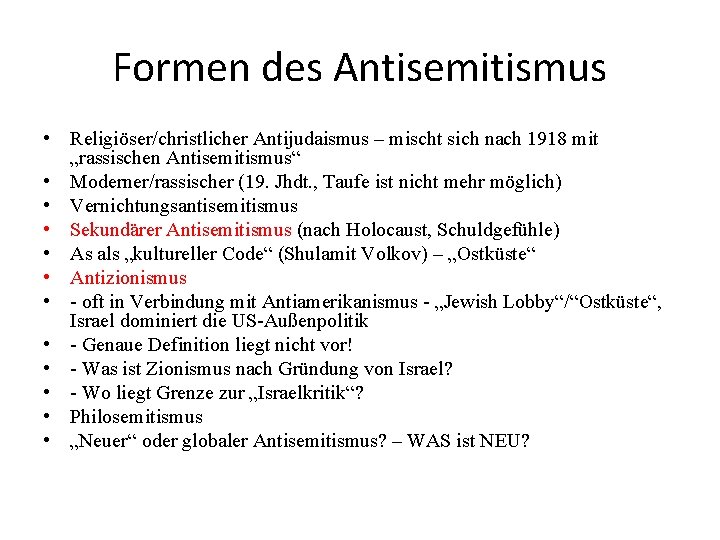 Formen des Antisemitismus

• Religiöser/christlicher Antijudaismus – mischt sich nach 1918 mit „rassischen Antisemitismus“
• Moderner/rassischer (19. Jhdt., Taufe ist nicht mehr möglich)
• Vernichtungsantisemitismus
• Sekundärer Antisemitismus (nach Holocaust, Schuldgefühle)
• As als „kultureller Code“ (Shulamit Volkov) – „Ostküste“
• Antizionismus
• - oft in Verbindung mit Antiamerikanismus - „Jewish Lobby“/“Ostküste“, Israel dominiert die US-Außenpolitik
• - Genaue Definition liegt nicht vor!
• - Was ist Zionismus nach Gründung von Israel?
• - Wo liegt Grenze zur „Israelkritik“?
• Philosemitismus
• „Neuer“ oder globaler Antisemitismus? – WAS ist NEU?